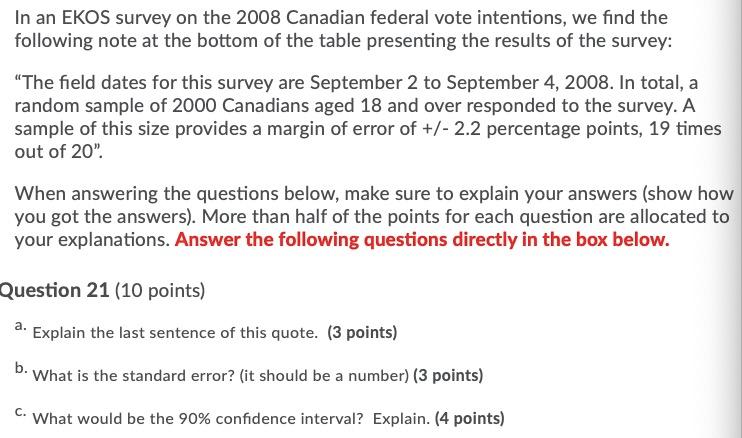 In an EKOS survey on the 2008 Canadian federal vote intentions, we find the following note at the bottom of the table presenting the results of the survey:

"The field dates for this survey are September 2 to September 4, 2008. In total, a random sample of 2000 Canadians aged 18 and over responded to the survey. A sample of this size provides a margin of error of +/- 2.2 percentage points, 19 times out of 20".

When answering the questions below, make sure to explain your answers (show how you got the answers). More than half of the points for each question are allocated to your explanations. Answer the following questions directly in the box below.

Question 21 (10 points)

a. Explain the last sentence of this quote. (3 points)

b. What is the standard error? (it should be a number) (3 points)

c. What would be the 90% confidence interval? Explain. (4 points)